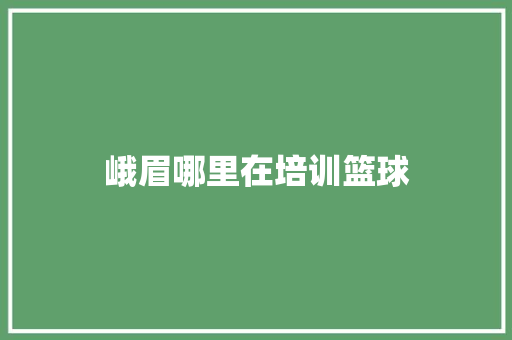 峨眉哪里在培训篮球